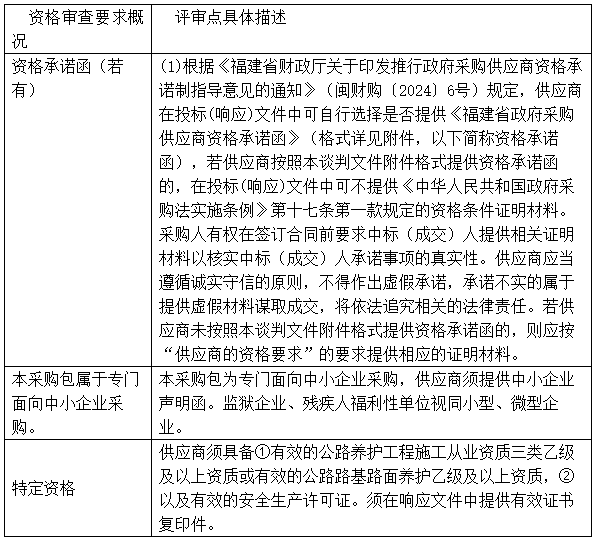 | 资格审查要求概况 | 评审点具体描述 |
|---|---|
| 资格承诺函（若有） | (1)根据《福建省财政厅关于印发推行政府采购供应商资格承诺制指导意见的通知》（闽财购〔2024〕6号）规定，供应商在投标(响应)文件中可自行选择是否提供《福建省政府采购供应商资格承诺函》（格式详见附件，以下简称资格承诺函），若供应商按照本谈判文件附件格式提供资格承诺函的，在投标(响应)文件中可不提供《中华人民共和国政府采购法实施条例》第十七条第一款规定的资格条件证明材料。采购人有权在签订合同前要求中标（成交）人提供相关证明材料以核实中标（成交）人承诺事项的真实性。供应商应当遵循诚实守信的原则，不得作出虚假承诺，承诺不实的属于提供虚假材料谋取成交，将依法追究相关的法律责任。若供应商未按照本谈判文件附件格式提供资格承诺函的，则应按“供应商的资格要求”的要求提供相应的证明材料。 |
| 本采购包属于专门面向中小企业采购。 | 本采购包为专门面向中小企业采购，供应商须提供中小企业声明函。监狱企业、残疾人福利性单位视同小型、微型企业。 |
| 特定资格 | 供应商须具备①有效的公路养护工程施工从业资质三类乙级及以上资质或有效的公路路基路面养护乙级及以上资质，②以及有效的安全生产许可证。须在响应文件中提供有效证书复印件。 |